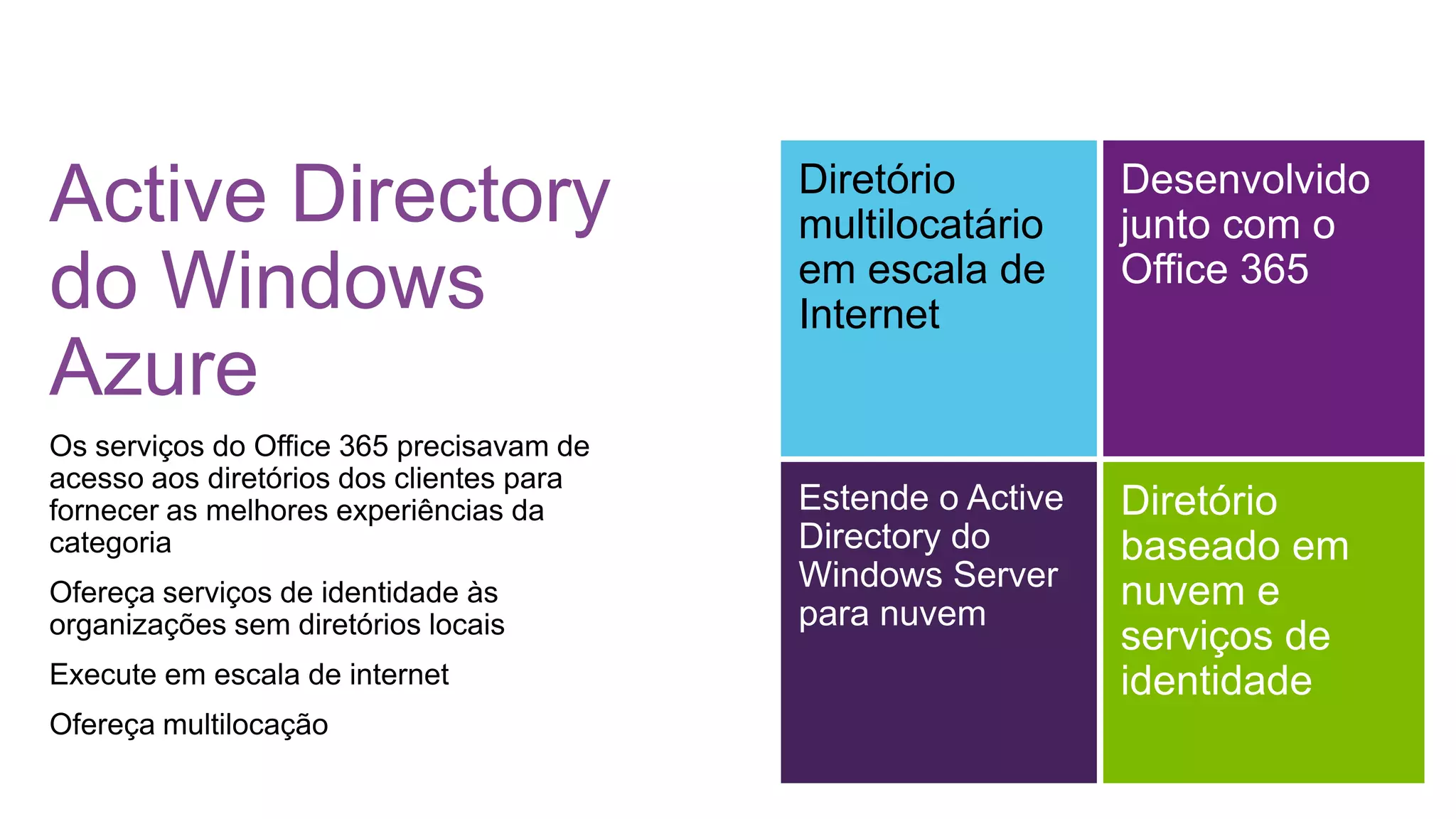 Active Directory do Windows Azure

Os serviços do Office 365 precisavam de acesso aos diretórios dos clientes para fornecer as melhores experiências da categoria

Ofereça serviços de identidade às organizações sem diretórios locais

Execute em escala de internet

Ofereça multilocação

Diretório multilocatário em escala de Internet

Desenvolvido junto com o Office 365

Estende o Active Directory do Windows Server para nuvem

Diretório baseado em nuvem e serviços de identidade